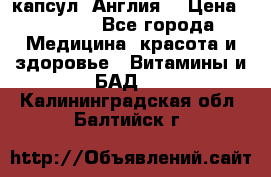 капсул  Англия    Цена    Все города  Медицина  красота и здоровье   Витамины и БАД

Калининградская обл  Балтийск г

http://Объявлений.сайт